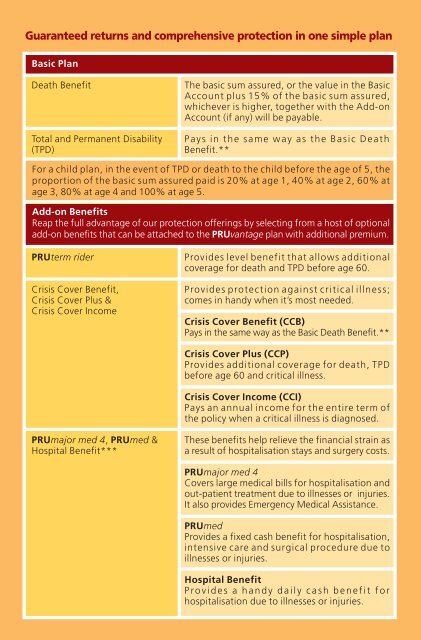 Guaranteed returns and comprehensive protection in one simple plan

| Basic Plan | |
|---|---|
| Death Benefit | The basic sum assured, or the value in the Basic Account plus 15% of the basic sum assured, whichever is higher, together with the Add-on Account (if any) will be payable. |
| Total and Permanent Disability (TPD) | Pays in the same way as the Basic Death Benefit.** |

For a child plan, in the event of TPD or death to the child before the age of 5, the proportion of the basic sum assured paid is 20% at age 1, 40% at age 2, 60% at age 3, 80% at age 4 and 100% at age 5.

Add-on Benefits
Reap the full advantage of our protection offerings by selecting from a host of optional add-on benefits that can be attached to the PRUvantage plan with additional premium.

| | |
|---|---|
| PRUterm rider | Provides level benefit that allows additional coverage for death and TPD before age 60. |
| Crisis Cover Benefit, Crisis Cover Plus & Crisis Cover Income | Provides protection against critical illness; comes in handy when it's most needed. |
| | Crisis Cover Benefit (CCB) Pays in the same way as the Basic Death Benefit.** |
| | Crisis Cover Plus (CCP) Provides additional coverage for death, TPD before age 60 and critical illness. |
| | Crisis Cover Income (CCI) Pays an annual income for the entire term of the policy when a critical illness is diagnosed. |
| PRUmajor med 4, PRUmed & Hospital Benefit*** | These benefits help relieve the financial strain as a result of hospitalisation stays and surgery costs. |
| | PRUmajor med 4 Covers large medical bills for hospitalisation and out-patient treatment due to illnesses or injuries. It also provides Emergency Medical Assistance. |
| | PRUmed Provides a fixed cash benefit for hospitalisation, intensive care and surgical procedure due to illnesses or injuries. |
| | Hospital Benefit Provides a handy daily cash benefit for hospitalisation due to illnesses or injuries. |